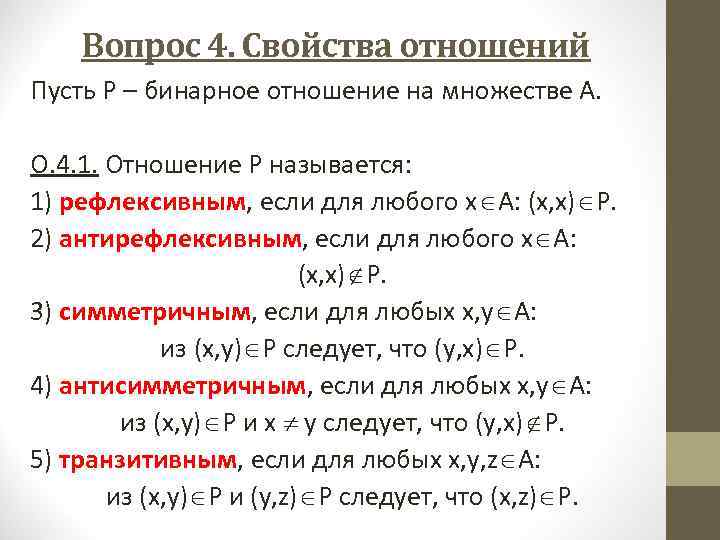 Вопрос 4. Свойства отношений

Пусть P – бинарное отношение на множестве A.

О.4.1. Отношение P называется:
1) рефлексивным, если для любого $x \in A$: $(x,x) \in P$.
2) антирефлексивным, если для любого $x \in A$: $(x,x) \notin P$.
3) симметричным, если для любых $x,y \in A$: из $(x,y) \in P$ следует, что $(y,x) \in P$.
4) антисимметричным, если для любых $x,y \in A$: из $(x,y) \in P$ и $x \neq y$ следует, что $(y,x) \notin P$.
5) транзитивным, если для любых $x,y,z \in A$: из $(x,y) \in P$ и $(y,z) \in P$ следует, что $(x,z) \in P$.